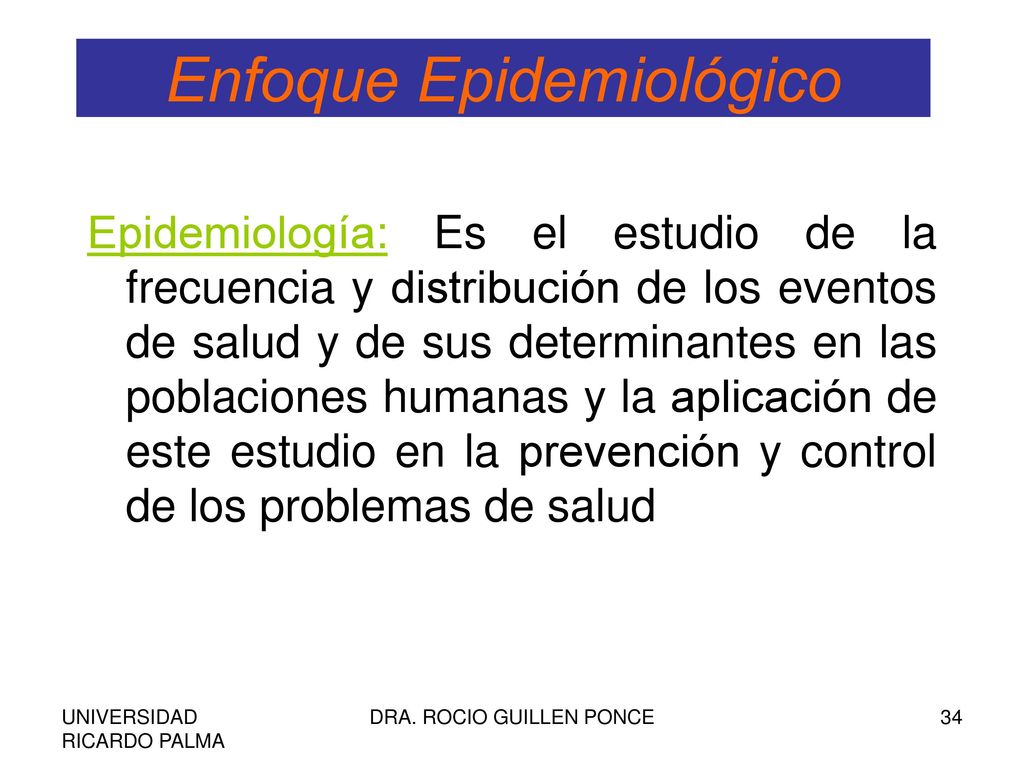 Enfoque Epidemiológico

Epidemiología: Es el estudio de la frecuencia y distribución de los eventos de salud y de sus determinantes en las poblaciones humanas y la aplicación de este estudio en la prevención y control de los problemas de salud

UNIVERSIDAD RICARDO PALMA

DRA. ROCIO GUILLEN PONCE

34